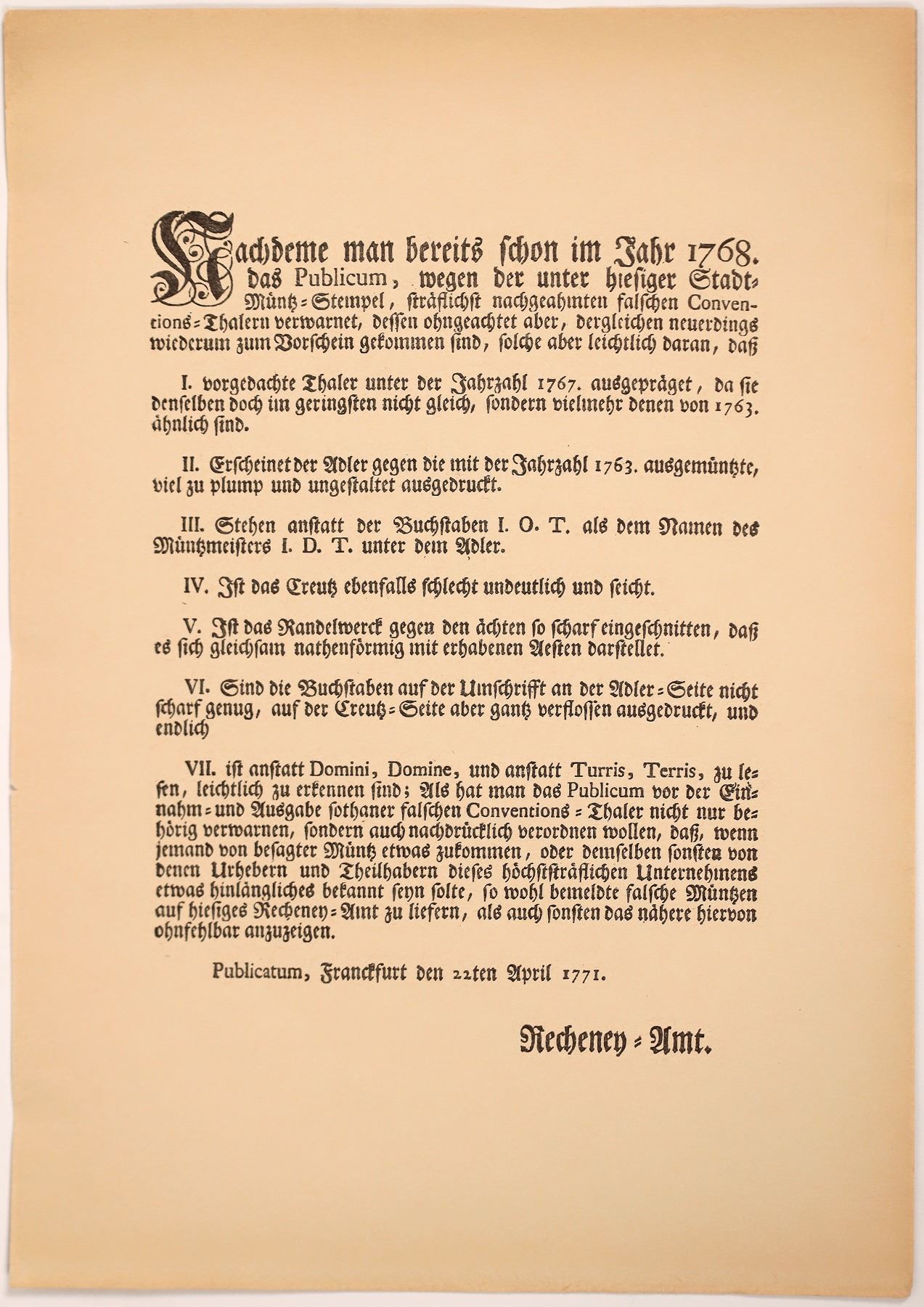 Nachdeme man bereits schon im Jahr 1768. das Publicum, wegen der unter hiesiger Stadt-Müntz-Stempel, sträflichst nachgeahmten falschen Conventions-Thalern verwarnet, dessen ohngeachtet aber, dergleichen neuerdings wiederum zum Vorschein gekommen sind, solche aber leichtlich daran, daß

I. vorgedachte Thaler unter der Jahrzahl 1767. ausgepräget, da sie denselben doch im geringsten nicht gleich, sondern vielmehr denen von 1763. ähnlich sind.

II. Erscheinet der Adler gegen die mit der Jahrzahl 1763. ausgemüntzte, viel zu plump und ungestaltet ausgedruckt.

III. Stehen anstatt der Buchstaben I. O. T. als dem Namen des Müntzmeisters I. D. T. unter dem Adler.

IV. Ist das Creutz ebenfalls schlecht undeutlich und seicht.

V. Ist das Randelwerck gegen den ächten so scharf eingeschnitten, daß es sich gleichsam nathenförmig mit erhabenen Aesten darstellet.

VI. Sind die Buchstaben auf der Umschrifft an der Adler-Seite nicht scharf genug, auf der Creutz-Seite aber gantz verflossen ausgedruckt, und endlich

VII. ist anstatt Domini, Domine, und anstatt Turris, Terris, zu lesen, leichtlich zu erkennen sind; Als hat man das Publicum vor der Einnahm- und Ausgabe sothaner falschen Conventions-Thaler nicht nur behörig verwarnen, sondern auch nachdrücklich verordnen wollen, daß, wenn jemand von besagter Müntz etwas zukommen, oder demselben sonsten von denen Urhebern und Theilhabern dieses höchststräflichen Unternehmens etwas hinlängliches bekannt seyn solte, so wohl bemeldte falsche Müntzen auf hiesiges Recheney-Amt zu liefern, als auch sonsten das nähere hiervon ohnfehlbar anzuzeigen.

Publicatum, Franckfurt den 22ten April 1771.

Recheney-Amt.